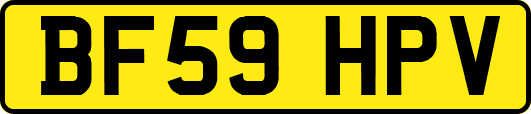 BF59 HPV